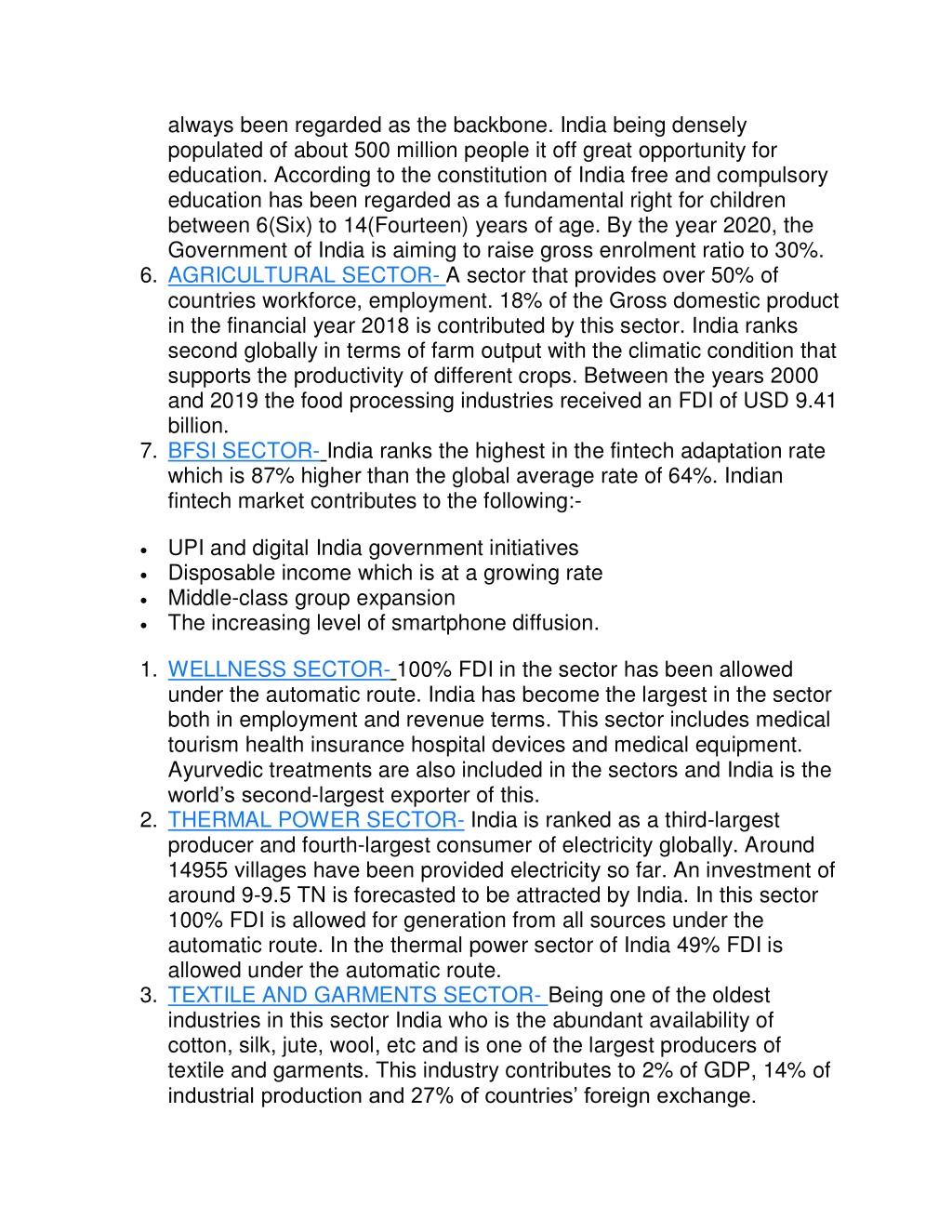 always been regarded as the backbone. India being densely populated of about 500 million people it off great opportunity for education. According to the constitution of India free and compulsory education has been regarded as a fundamental right for children between 6(Six) to 14(Fourteen) years of age. By the year 2020, the Government of India is aiming to raise gross enrolment ratio to 30%.

6. AGRICULTURAL SECTOR- A sector that provides over 50% of countries workforce, employment. 18% of the Gross domestic product in the financial year 2018 is contributed by this sector. India ranks second globally in terms of farm output with the climatic condition that supports the productivity of different crops. Between the years 2000 and 2019 the food processing industries received an FDI of USD 9.41 billion.
7. BFSI SECTOR- India ranks the highest in the fintech adaptation rate which is 87% higher than the global average rate of 64%. Indian fintech market contributes to the following:-

• UPI and digital India government initiatives
• Disposable income which is at a growing rate
• Middle-class group expansion
• The increasing level of smartphone diffusion.

1. WELLNESS SECTOR- 100% FDI in the sector has been allowed under the automatic route. India has become the largest in the sector both in employment and revenue terms. This sector includes medical tourism health insurance hospital devices and medical equipment. Ayurvedic treatments are also included in the sectors and India is the world's second-largest exporter of this.
2. THERMAL POWER SECTOR- India is ranked as a third-largest producer and fourth-largest consumer of electricity globally. Around 14955 villages have been provided electricity so far. An investment of around 9-9.5 TN is forecasted to be attracted by India. In this sector 100% FDI is allowed for generation from all sources under the automatic route. In the thermal power sector of India 49% FDI is allowed under the automatic route.
3. TEXTILE AND GARMENTS SECTOR- Being one of the oldest industries in this sector India who is the abundant availability of cotton, silk, jute, wool, etc and is one of the largest producers of textile and garments. This industry contributes to 2% of GDP, 14% of industrial production and 27% of countries' foreign exchange.